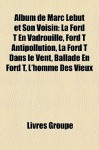 Album de Marc Lebut et Son Voisin: La Ford T En Vadrouille, Ford T Antipollution, La Ford T Dans le Vent, Ballade En Ford T, L'homme Des Vieux

Livres Groupe